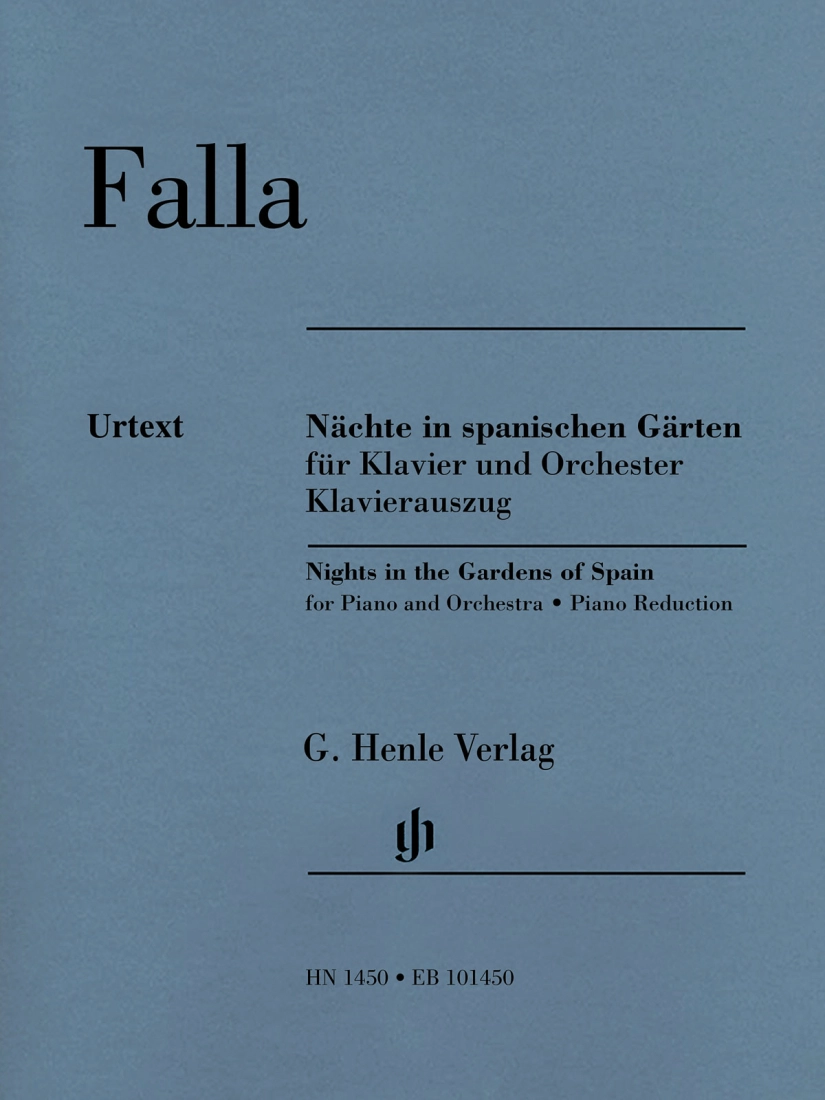 Falla

Urtext

Nächte in spanischen Gärten
für Klavier und Orchester
Klavierauszug

Nights in the Gardens of Spain
for Piano and Orchestra • Piano Reduction

G. Henle Verlag

gh

HN 1450 • EB 101450